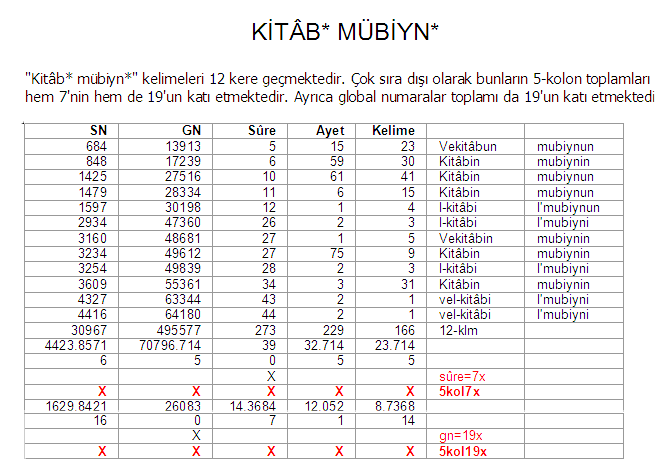 KİTÂB* MÜBİYN*

"Kitâb* mübiyn*" kelimeleri 12 kere geçmektedir. Çok sıra dışı olarak bunların 5-kolon toplamları hem 7'nin hem de 19'un katı etmektedir. Ayrıca global numaralar toplamı da 19'un katı etmektedi

| SN | GN | Sûre | Ayet | Kelime | | |
|---|---|---|---|---|---|---|
| 684 | 13913 | 5 | 15 | 23 | Vekitâbun | mubiynun |
| 848 | 17239 | 6 | 59 | 30 | Kitâbin | mubiynin |
| 1425 | 27516 | 10 | 61 | 41 | Kitâbin | mubiynun |
| 1479 | 28334 | 11 | 6 | 15 | Kitâbin | mubiynun |
| 1597 | 30198 | 12 | 1 | 4 | l-kitâbi | l'mubiynun |
| 2934 | 47360 | 26 | 2 | 3 | l-kitâbi | l'mubiyni |
| 3160 | 48681 | 27 | 1 | 5 | Vekitâbin | mubiynin |
| 3234 | 49612 | 27 | 75 | 9 | Kitâbin | mubiynin |
| 3254 | 49839 | 28 | 2 | 3 | l-kitâbi | l'mubiyni |
| 3609 | 55361 | 34 | 3 | 31 | Kitâbin | mubiynin |
| 4327 | 63344 | 43 | 2 | 1 | vel-kitâbi | l'mubiyni |
| 4416 | 64180 | 44 | 2 | 1 | vel-kitâbi | l'mubiyni |
| 30967 | 495577 | 273 | 229 | 166 | 12-klm | |
| 4423.8571 | 70796.714 | 39 | 32.714 | 23.714 | | |
| 6 | 5 | 0 | 5 | 5 | | |
| | | X | | | sûre=7x | |
| X | X | X | X | X | 5kol7x | |
| 1629.8421 | 26083 | 14.3684 | 12.052 | 8.7368 | | |
| 16 | 0 | 7 | 1 | 14 | | |
| | X | | | | gn=19x | |
| X | X | X | X | X | 5kol19x | |